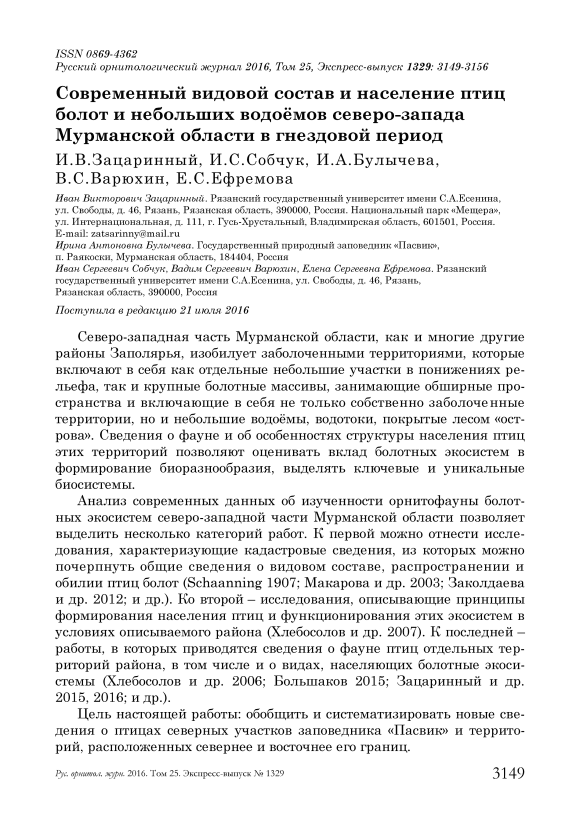 ISSN 0869-4362
Русский орнитологический журнал 2016, Том 25, Экспресс-выпуск 1329: 3149-3156

Современный видовой состав и население птиц болот и небольших водоёмов северо-запада Мурманской области в гнездовой период

И.В.Зацаринный, И.С.Собчук, И.А.Булычева, В.С.Варюхин, Е.С.Ефремова

Иван Викторович Зацаринный. Рязанский государственный университет имени С.А.Есенина, ул. Свободы, д. 46, Рязань, Рязанская область, 390000, Россия. Национальный парк «Мещера», ул. Интернациональная, д. 111, г. Гусь-Хрустальный, Владимирская область, 601501, Россия. E-mail: zatsarinny@mail.ru
Ирина Антоновна Булычева. Государственный природный заповедник «Пасвик», п. Раякоски, Мурманская область, 184404, Россия
Иван Сергеевич Собчук, Вадим Сергеевич Варюхин, Елена Сергеевна Ефремова. Рязанский государственный университет имени С.А.Есенина, ул. Свободы, д. 46, Рязань, Рязанская область, 390000, Россия

Поступила в редакцию 21 июля 2016

Северо-западная часть Мурманской области, как и многие другие районы Заполярья, изобилует заболоченными территориями, которые включают в себя как отдельные небольшие участки в понижениях рельефа, так и крупные болотные массивы, занимающие обширные пространства и включающие в себя не только собственно заболоченные территории, но и небольшие водоёмы, водотоки, покрытые лесом «острова». Сведения о фауне и об особенностях структуры населения птиц этих территорий позволяют оценивать вклад болотных экосистем в формирование биоразнообразия, выделять ключевые и уникальные биосистемы.

Анализ современных данных об изученности орнитофауны болотных экосистем северо-западной части Мурманской области позволяет выделить несколько категорий работ. К первой можно отнести исследования, характеризующие кадастровые сведения, из которых можно почерпнуть общие сведения о видовом составе, распространении и обилии птиц болот (Schaanning 1907; Макарова и др. 2003; Заколдаева и др. 2012; и др.). Ко второй – исследования, описывающие принципы формирования населения птиц и функционирования этих экосистем в условиях описываемого района (Хлебосолов и др. 2007). К последней – работы, в которых приводятся сведения о фауне птиц отдельных территорий района, в том числе и о видах, населяющих болотные экосистемы (Хлебосолов и др. 2006; Большаков 2015; Зацаринный и др. 2015, 2016; и др.).

Цель настоящей работы: обобщить и систематизировать новые сведения о птицах северных участков заповедника «Пасвик» и территорий, расположенных севернее и восточнее его границ.

Рус. орнитол. журн. 2016. Том 25. Экспресс-выпуск № 1329 3149